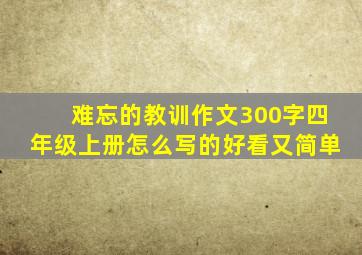 难忘的教训作文300字四年级上册怎么写的好看又简单